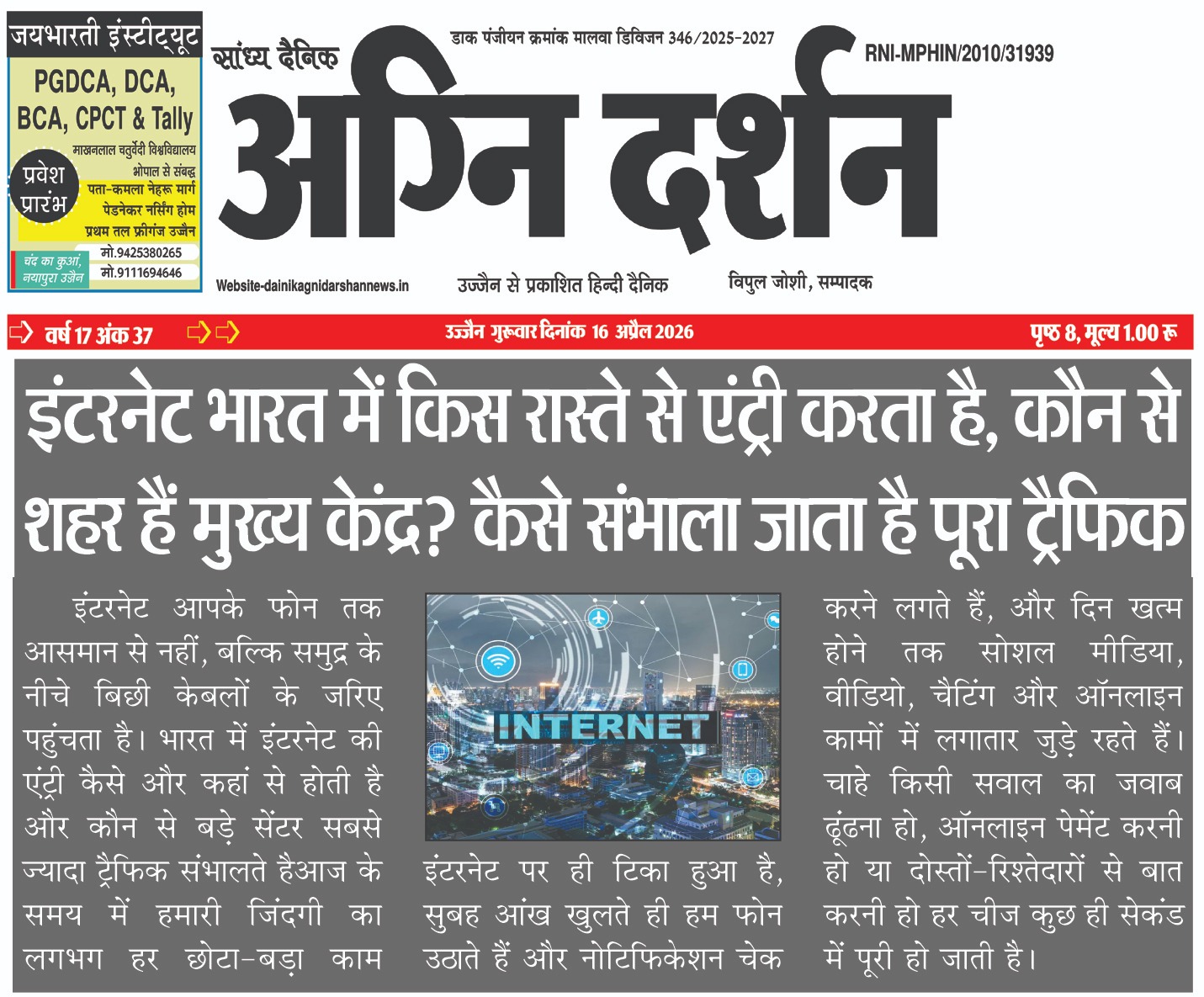 जयभारती इंस्टीट्यूट
PGDCA, DCA, BCA, CPCT & Tally
माखनलाल चतुर्वेदी विश्वविद्यालय भोपाल से संबद्ध
प्रवेश प्रारंभ
पता-कमला नेहरू मार्ग पेडनेकर नर्सिंग होम प्रथम तल फ्रीगंज उज्जैन
चंद का कुआं, नयापुरा उज्जैन
मो.9425380265
मो.9111694646

सांध्य दैनिक
डाक पंजीयन क्रमांक मालवा डिविजन 346/2025-2027
RNI-MPHIN/2010/31939
अग्नि दर्शन
Website-dainikagnidarshannews.in
उज्जैन से प्रकाशित हिन्दी दैनिक
विपुल जोशी, सम्पादक

वर्ष 17 अंक 37
उज्जैन गुरूवार दिनांक 16 अप्रैल 2026
पृष्ठ 8, मूल्य 1.00 रू

इंटरनेट भारत में किस रास्ते से एंट्री करता है, कौन से शहर हैं मुख्य केंद्र? कैसे संभाला जाता है पूरा ट्रैफिक

इंटरनेट आपके फोन तक आसमान से नहीं, बल्कि समुद्र के नीचे बिछी केबलों के जरिए पहुंचता है। भारत में इंटरनेट की एंट्री कैसे और कहां से होती है और कौन से बड़े सेंटर सबसे ज्यादा ट्रैफिक संभालते हैआज के समय में हमारी जिंदगी का लगभग हर छोटा-बड़ा काम

INTERNET

इंटरनेट पर ही टिका हुआ है, सुबह आंख खुलते ही हम फोन उठाते हैं और नोटिफिकेशन चेक

करने लगते हैं, और दिन खत्म होने तक सोशल मीडिया, वीडियो, चैटिंग और ऑनलाइन कामों में लगातार जुड़े रहते हैं। चाहे किसी सवाल का जवाब ढूंढना हो, ऑनलाइन पेमेंट करनी हो या दोस्तों-रिश्तेदारों से बात करनी हो हर चीज कुछ ही सेकंड में पूरी हो जाती है।